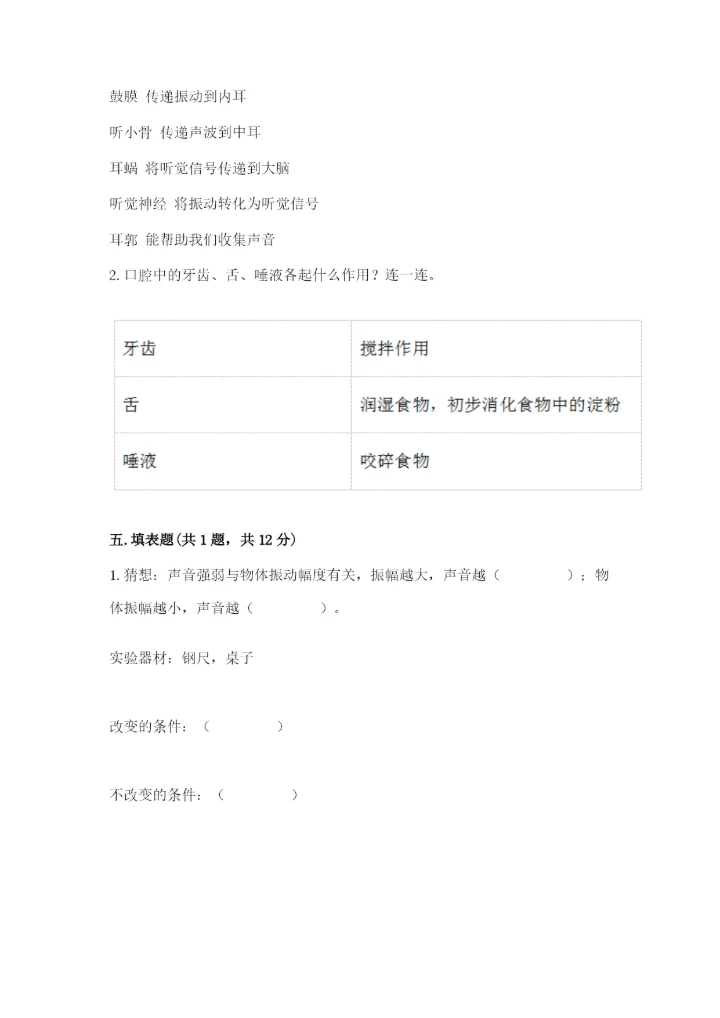 鼓膜 传递振动到内耳

听小骨 传递声波到中耳

耳蜗 将听觉信号传递到大脑

听觉神经 将振动转化为听觉信号

耳郭 能帮助我们收集声音

2. 口腔中的牙齿、舌、唾液各起什么作用？连一连。

| 牙齿 | 搅拌作用 |
|---|---|
| 舌 | 润湿食物，初步消化食物中的淀粉 |
| 唾液 | 咬碎食物 |

五. 填表题（共 1 题，共 12 分）

1. 猜想：声音强弱与物体振动幅度有关，振幅越大，声音越（ ）；物体振幅越小，声音越（ ）。

实验器材：钢尺，桌子

改变的条件：（ ）

不改变的条件：（ ）